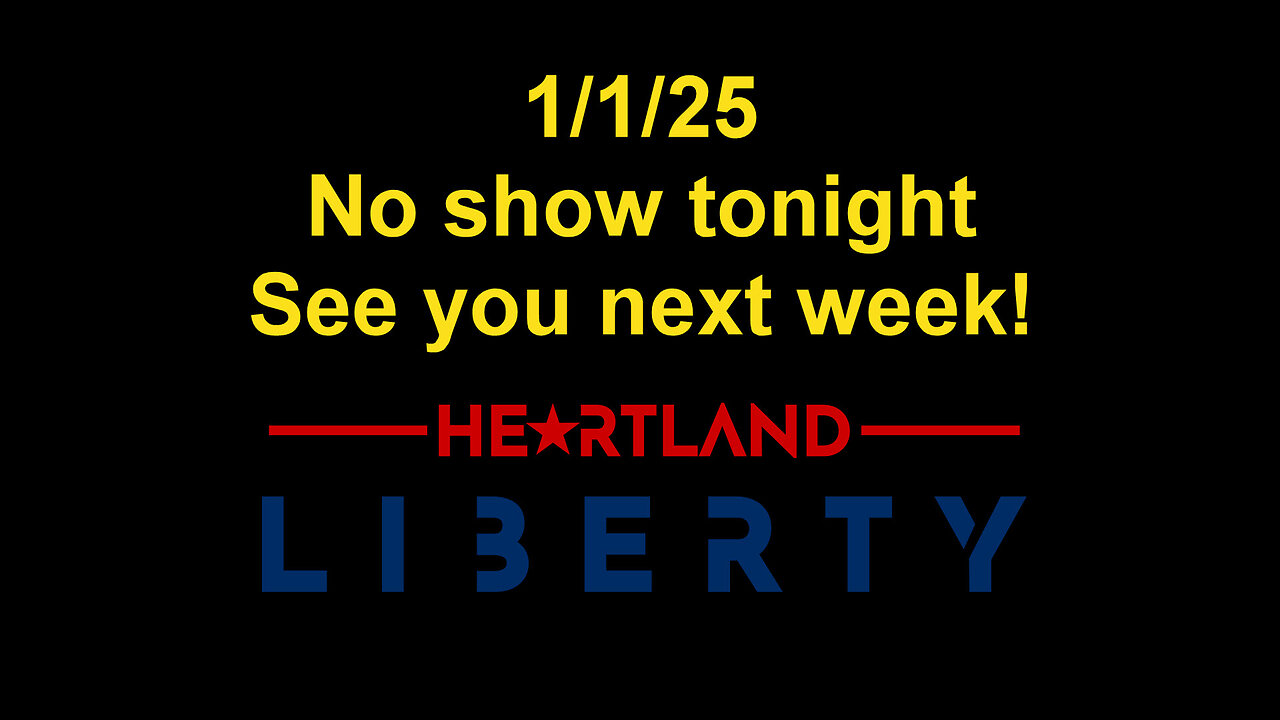 1/1/25
No show tonight
See you next week!

HEARTLAND
LIBERTY